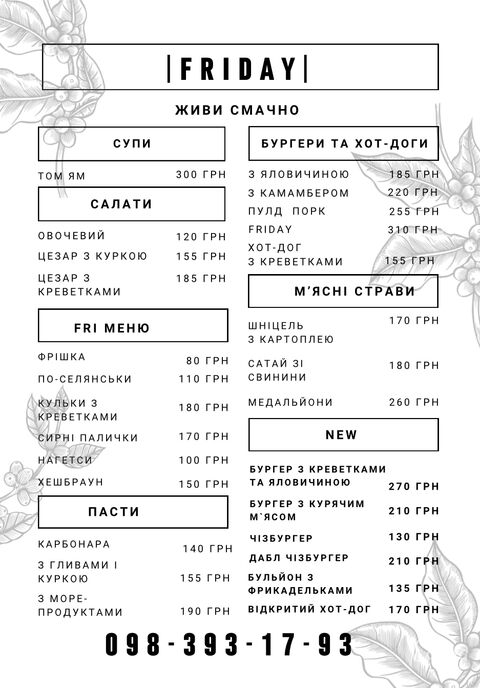 |FRIDAY|

ЖИВИ СМАЧНО

СУПИ

ТОМ ЯМ 300 ГРН

САЛАТИ

ОВОЧЕВИЙ 120 ГРН
ЦЕЗАР З КУРКОЮ 155 ГРН
ЦЕЗАР З КРЕВЕТКАМИ 185 ГРН

FRI МЕНЮ

ФРІШКА 80 ГРН
ПО-СЕЛЯНСЬКИ 110 ГРН
КУЛЬКИ З КРЕВЕТКАМИ 180 ГРН
СИРНІ ПАЛИЧКИ 170 ГРН
НАГЕТСИ 100 ГРН
ХЕШБРАУН 150 ГРН

ПАСТИ

КАРБОНАРА 140 ГРН
З ГЛИВАМИ І КУРКОЮ 155 ГРН
З МОРЕ-ПРОДУКТАМИ 190 ГРН

БУРГЕРИ ТА ХОТ-ДОГИ

З ЯЛОВИЧИНОЮ 185 ГРН
З КАМАМБЕРОМ 220 ГРН
ПУЛД ПОРК 255 ГРН
FRIDAY 310 ГРН
ХОТ-ДОГ З КРЕВЕТКАМИ 155 ГРН

М'ЯСНІ СТРАВИ

ШНІЦЕЛЬ З КАРТОПЛЕЮ 170 ГРН
САТАЙ ЗІ СВИНИНИ 180 ГРН
МЕДАЛЬЙОНИ 260 ГРН

NEW

БУРГЕР З КРЕВЕТКАМИ ТА ЯЛОВИЧИНОЮ 270 ГРН
БУРГЕР З КУРЯЧИМ М`ЯСОМ 210 ГРН
ЧІЗБУРГЕР 130 ГРН
ДАБЛ ЧІЗБУРГЕР 210 ГРН
БУЛЬЙОН З ФРИКАДЕЛЬКАМИ 135 ГРН
ВІДКРИТИЙ ХОТ-ДОГ 170 ГРН

098-393-17-93